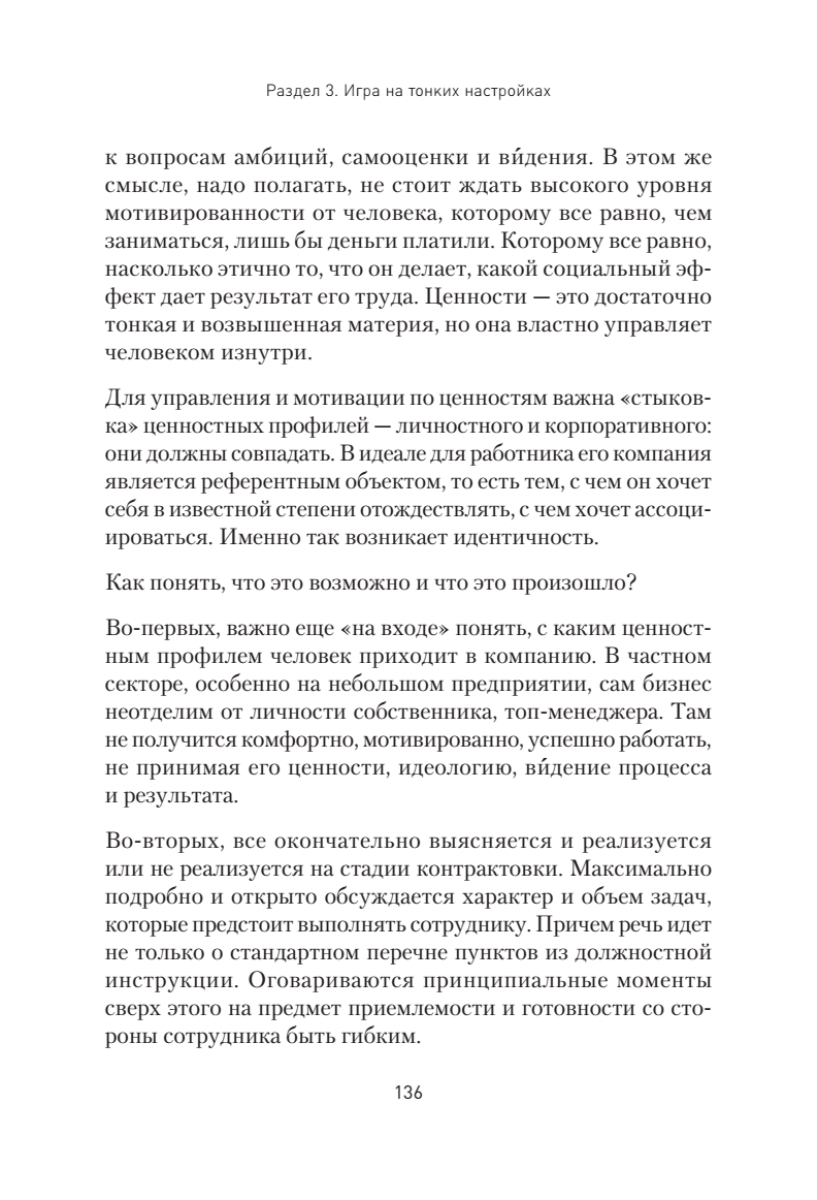 Раздел 3. Игра на тонких настройках

к вопросам амбиций, самооценки и ви́дения. В этом же смысле, надо полагать, не стоит ждать высокого уровня мотивированности от человека, которому все равно, чем заниматься, лишь бы деньги платили. Которому все равно, насколько этично то, что он делает, какой социальный эффект дает результат его труда. Ценности — это достаточно тонкая и возвышенная материя, но она властно управляет человеком изнутри.

Для управления и мотивации по ценностям важна «стыковка» ценностных профилей — личностного и корпоративного: они должны совпадать. В идеале для работника его компания является референтным объектом, то есть тем, с чем он хочет себя в известной степени отождествлять, с чем хочет ассоциироваться. Именно так возникает идентичность.

Как понять, что это возможно и что это произошло?

Во-первых, важно еще «на входе» понять, с каким ценностным профилем человек приходит в компанию. В частном секторе, особенно на небольшом предприятии, сам бизнес неотделим от личности собственника, топ-менеджера. Там не получится комфортно, мотивированно, успешно работать, не принимая его ценности, идеологию, ви́дение процесса и результата.

Во-вторых, все окончательно выясняется и реализуется или не реализуется на стадии контрактовки. Максимально подробно и открыто обсуждается характер и объем задач, которые предстоит выполнять сотруднику. Причем речь идет не только о стандартном перечне пунктов из должностной инструкции. Оговариваются принципиальные моменты сверх этого на предмет приемлемости и готовности со стороны сотрудника быть гибким.

136